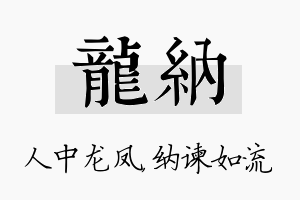 龍納

人中龙凤，纳谏如流